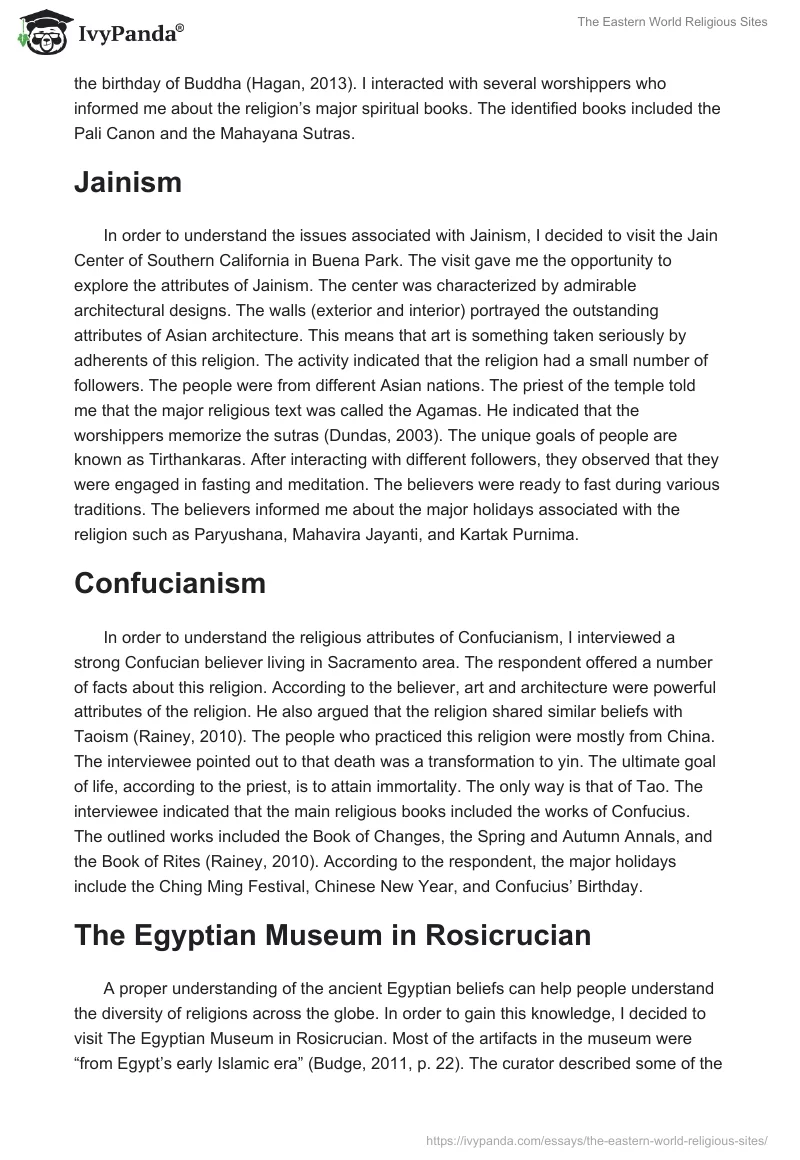 IvyPanda®

The Eastern World Religious Sites

the birthday of Buddha (Hagan, 2013). I interacted with several worshippers who informed me about the religion's major spiritual books. The identified books included the Pali Canon and the Mahayana Sutras.

Jainism

In order to understand the issues associated with Jainism, I decided to visit the Jain Center of Southern California in Buena Park. The visit gave me the opportunity to explore the attributes of Jainism. The center was characterized by admirable architectural designs. The walls (exterior and interior) portrayed the outstanding attributes of Asian architecture. This means that art is something taken seriously by adherents of this religion. The activity indicated that the religion had a small number of followers. The people were from different Asian nations. The priest of the temple told me that the major religious text was called the Agamas. He indicated that the worshippers memorize the sutras (Dundas, 2003). The unique goals of people are known as Tirthankaras. After interacting with different followers, they observed that they were engaged in fasting and meditation. The believers were ready to fast during various traditions. The believers informed me about the major holidays associated with the religion such as Paryushana, Mahavira Jayanti, and Kartak Purnima.

Confucianism

In order to understand the religious attributes of Confucianism, I interviewed a strong Confucian believer living in Sacramento area. The respondent offered a number of facts about this religion. According to the believer, art and architecture were powerful attributes of the religion. He also argued that the religion shared similar beliefs with Taoism (Rainey, 2010). The people who practiced this religion were mostly from China. The interviewee pointed out to that death was a transformation to yin. The ultimate goal of life, according to the priest, is to attain immortality. The only way is that of Tao. The interviewee indicated that the main religious books included the works of Confucius. The outlined works included the Book of Changes, the Spring and Autumn Annals, and the Book of Rites (Rainey, 2010). According to the respondent, the major holidays include the Ching Ming Festival, Chinese New Year, and Confucius' Birthday.

The Egyptian Museum in Rosicrucian

A proper understanding of the ancient Egyptian beliefs can help people understand the diversity of religions across the globe. In order to gain this knowledge, I decided to visit The Egyptian Museum in Rosicrucian. Most of the artifacts in the museum were "from Egypt's early Islamic era" (Budge, 2011, p. 22). The curator described some of the

https://ivypanda.com/essays/the-eastern-world-religious-sites/